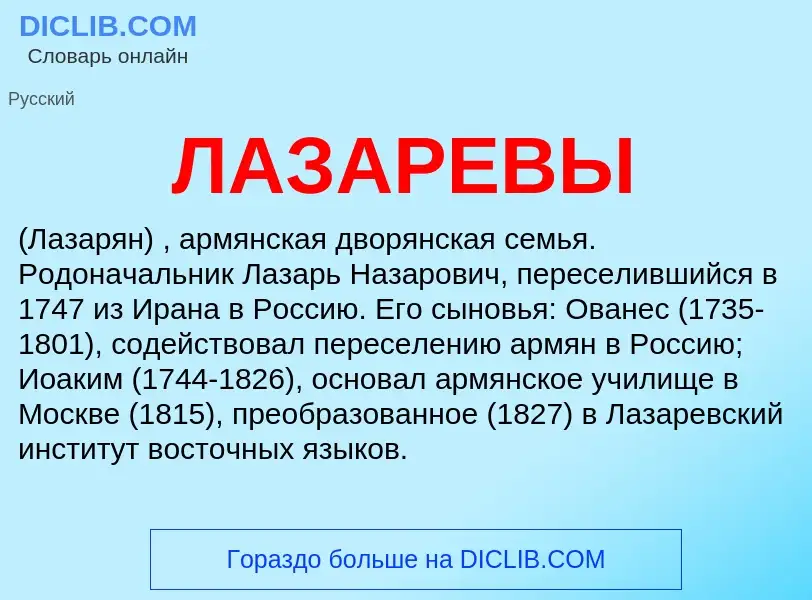 DICLIB.COM
Словарь онлайн

Русский

ЛАЗАРЕВЫ

(Лазарян) , армянская дворянская семья. Родоначальник Лазарь Назарович, переселившийся в 1747 из Ирана в Россию. Его сыновья: Ованес (1735-1801), содействовал переселению армян в Россию; Иоаким (1744-1826), основал армянское училище в Москве (1815), преобразованное (1827) в Лазаревский институт восточных языков.

Гораздо больше на DICLIB.COM